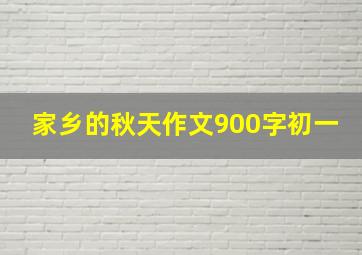 家乡的秋天作文900字初一